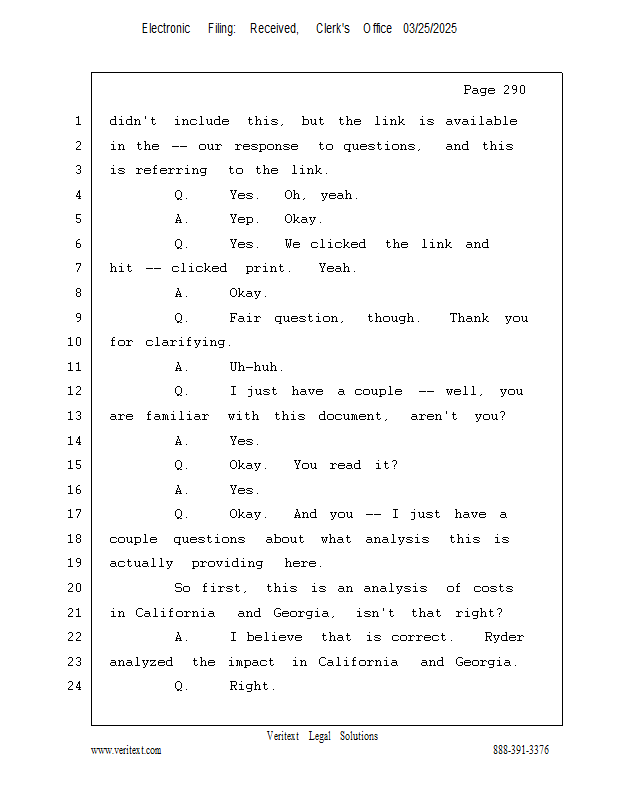 Electronic Filing: Received, Clerk's Office 03/25/2025

Page 290

1 didn't include this, but the link is available
2 in the -- our response to questions, and this
3 is referring to the link.
4 Q. Yes. Oh, yeah.
5 A. Yep. Okay.
6 Q. Yes. We clicked the link and
7 hit -- clicked print. Yeah.
8 A. Okay.
9 Q. Fair question, though. Thank you
10 for clarifying.
11 A. Uh-huh.
12 Q. I just have a couple -- well, you
13 are familiar with this document, aren't you?
14 A. Yes.
15 Q. Okay. You read it?
16 A. Yes.
17 Q. Okay. And you -- I just have a
18 couple questions about what analysis this is
19 actually providing here.
20 So first, this is an analysis of costs
21 in California and Georgia, isn't that right?
22 A. I believe that is correct. Ryder
23 analyzed the impact in California and Georgia.
24 Q. Right.

Veritext Legal Solutions
www.veritext.com 888-391-3376